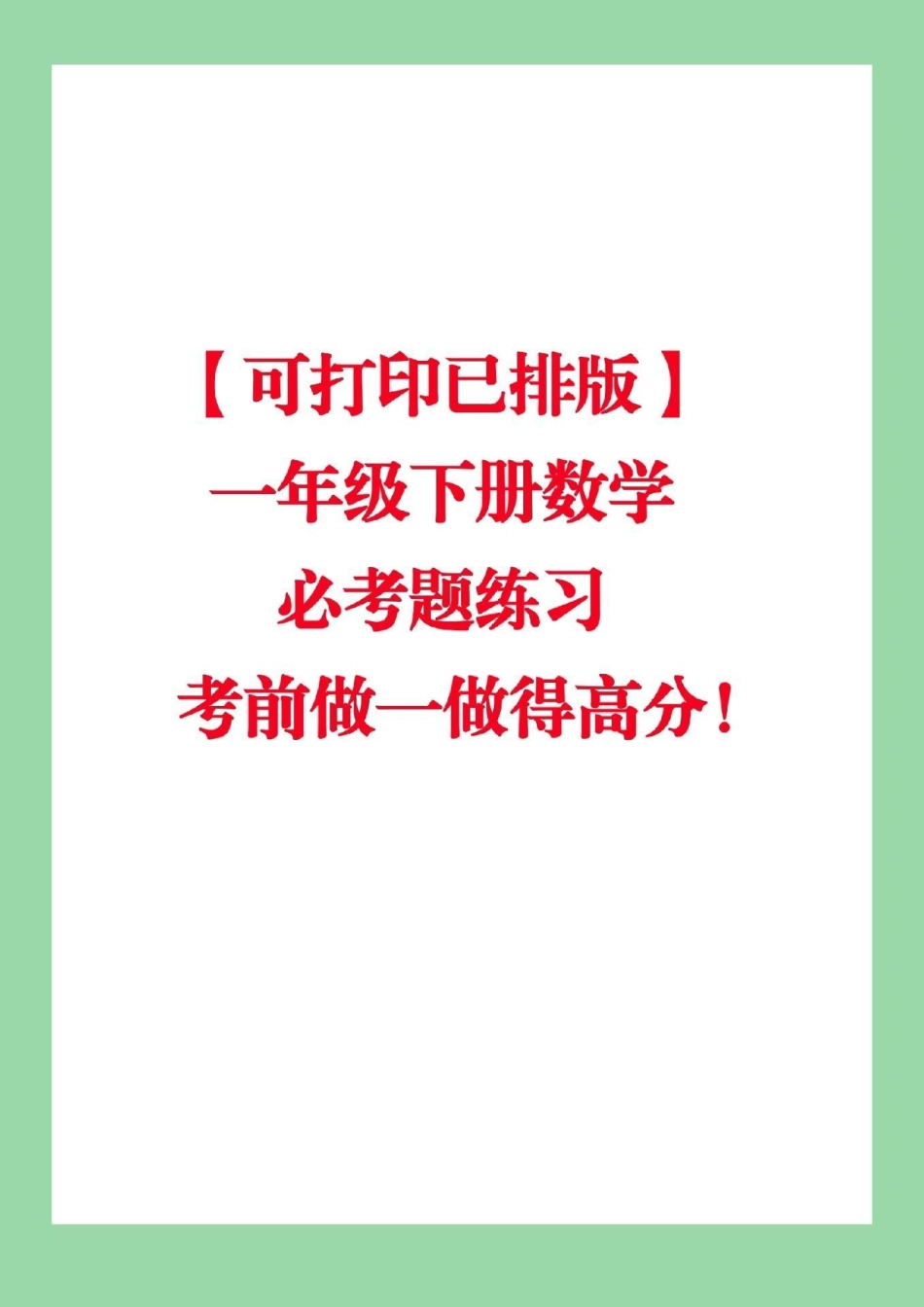 【可打印已排版】
一年级下册数学
必考题练习
考前做一做得高分！